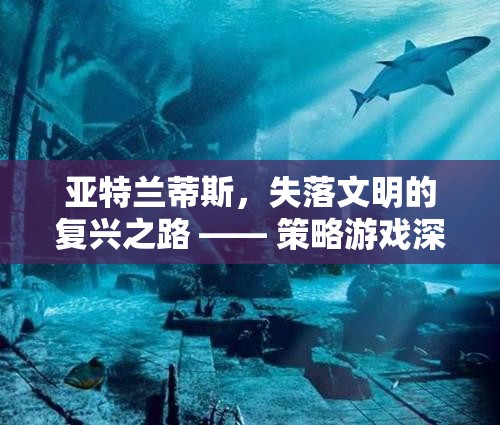 亚特兰蒂斯，失落文明的复兴之路 —— 策略游戏深